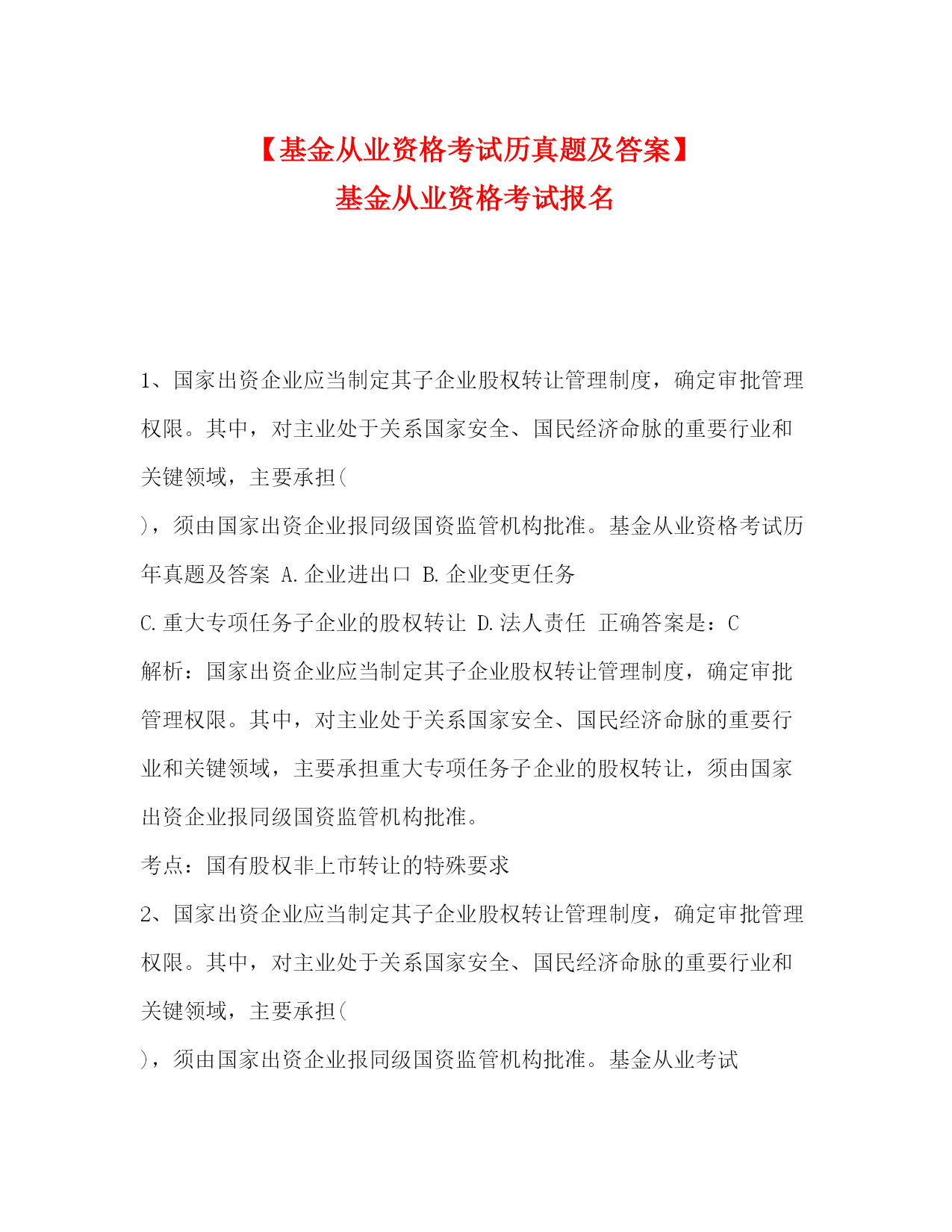 【基金从业资格考试历真题及答案】
基金从业资格考试报名

1、国家出资企业应当制定其子企业股权转让管理制度，确定审批管理权限。其中，对主业处于关系国家安全、国民经济命脉的重要行业和关键领域，主要承担(

)，须由国家出资企业报同级国资监管机构批准。基金从业资格考试历年真题及答案 A.企业进出口 B.企业变更任务

C.重大专项任务子企业的股权转让 D.法人责任 正确答案是：C

解析：国家出资企业应当制定其子企业股权转让管理制度，确定审批管理权限。其中，对主业处于关系国家安全、国民经济命脉的重要行业和关键领域，主要承担重大专项任务子企业的股权转让，须由国家出资企业报同级国资监管机构批准。

考点：国有股权非上市转让的特殊要求

2、国家出资企业应当制定其子企业股权转让管理制度，确定审批管理权限。其中，对主业处于关系国家安全、国民经济命脉的重要行业和关键领域，主要承担(

)，须由国家出资企业报同级国资监管机构批准。基金从业考试